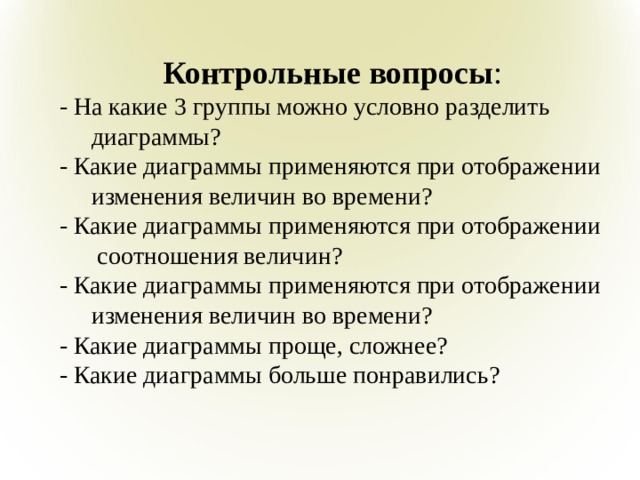 Контрольные вопросы:

- На какие 3 группы можно условно разделить диаграммы?
- Какие диаграммы применяются при отображении изменения величин во времени?
- Какие диаграммы применяются при отображении соотношения величин?
- Какие диаграммы применяются при отображении изменения величин во времени?
- Какие диаграммы проще, сложнее?
- Какие диаграммы больше понравились?